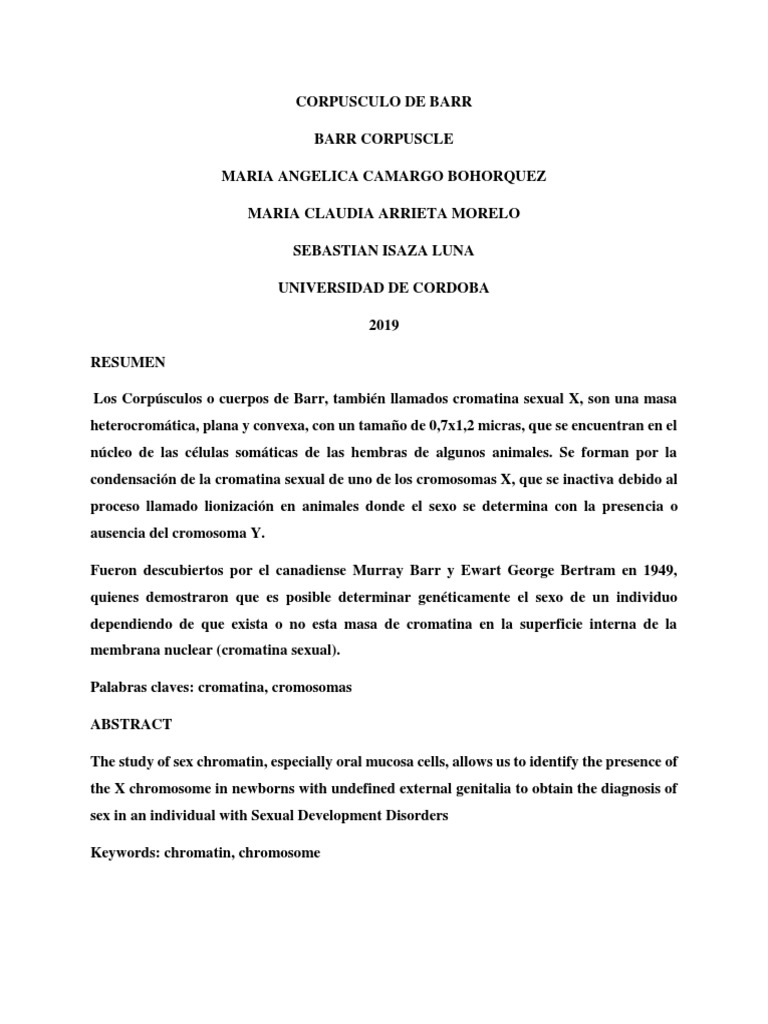 CORPUSCULO DE BARR

BARR CORPUSCLE

MARIA ANGELICA CAMARGO BOHORQUEZ

MARIA CLAUDIA ARRIETA MORELO

SEBASTIAN ISAZA LUNA

UNIVERSIDAD DE CORDOBA

2019

RESUMEN

Los Corpúsculos o cuerpos de Barr, también llamados cromatina sexual X, son una masa heterocromática, plana y convexa, con un tamaño de 0,7x1,2 micras, que se encuentran en el núcleo de las células somáticas de las hembras de algunos animales. Se forman por la condensación de la cromatina sexual de uno de los cromosomas X, que se inactiva debido al proceso llamado lionización en animales donde el sexo se determina con la presencia o ausencia del cromosoma Y.

Fueron descubiertos por el canadiense Murray Barr y Ewart George Bertram en 1949, quienes demostraron que es posible determinar genéticamente el sexo de un individuo dependiendo de que exista o no esta masa de cromatina en la superficie interna de la membrana nuclear (cromatina sexual).

Palabras claves: cromatina, cromosomas

ABSTRACT

The study of sex chromatin, especially oral mucosa cells, allows us to identify the presence of the X chromosome in newborns with undefined external genitalia to obtain the diagnosis of sex in an individual with Sexual Development Disorders

Keywords: chromatin, chromosome